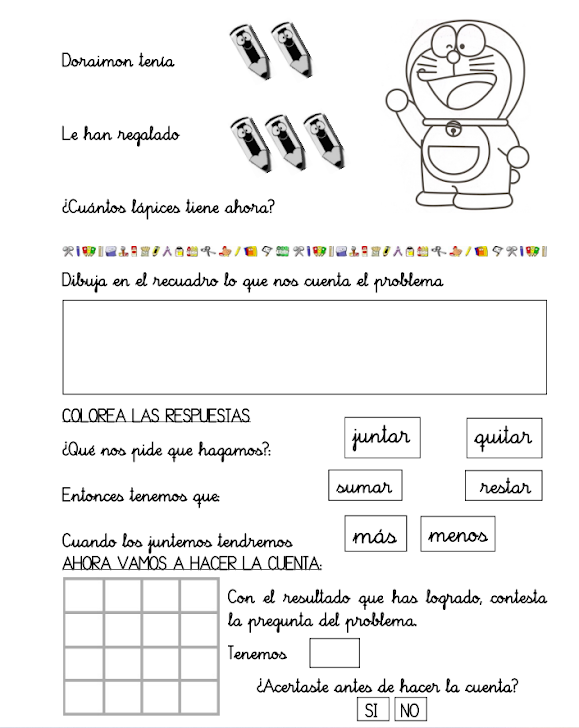 Doraimon tenía

Le han regalado

¿Cuántos lápices tiene ahora?

Dibuja en el recuadro lo que nos cuenta el problema

COLOREA LAS RESPUESTAS

¿Qué nos pide que hagamos?:

juntar

quitar

Entonces tenemos que:

sumar

restar

Cuando los juntemos tendremos

más

menos

AHORA VAMOS A HACER LA CUENTA:

Con el resultado que has logrado, contesta la pregunta del problema.

Tenemos

¿Acertaste antes de hacer la cuenta?

SI

NO